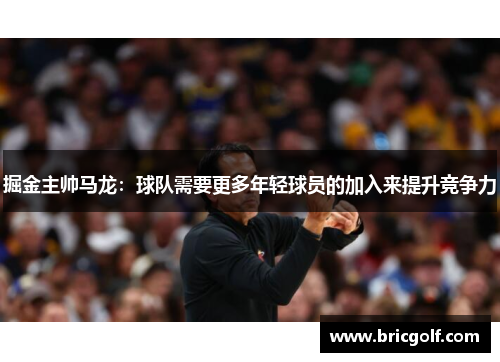 掘金主帅马龙：球队需要更多年轻球员的加入来提升竞争力

www.bricgolf.com